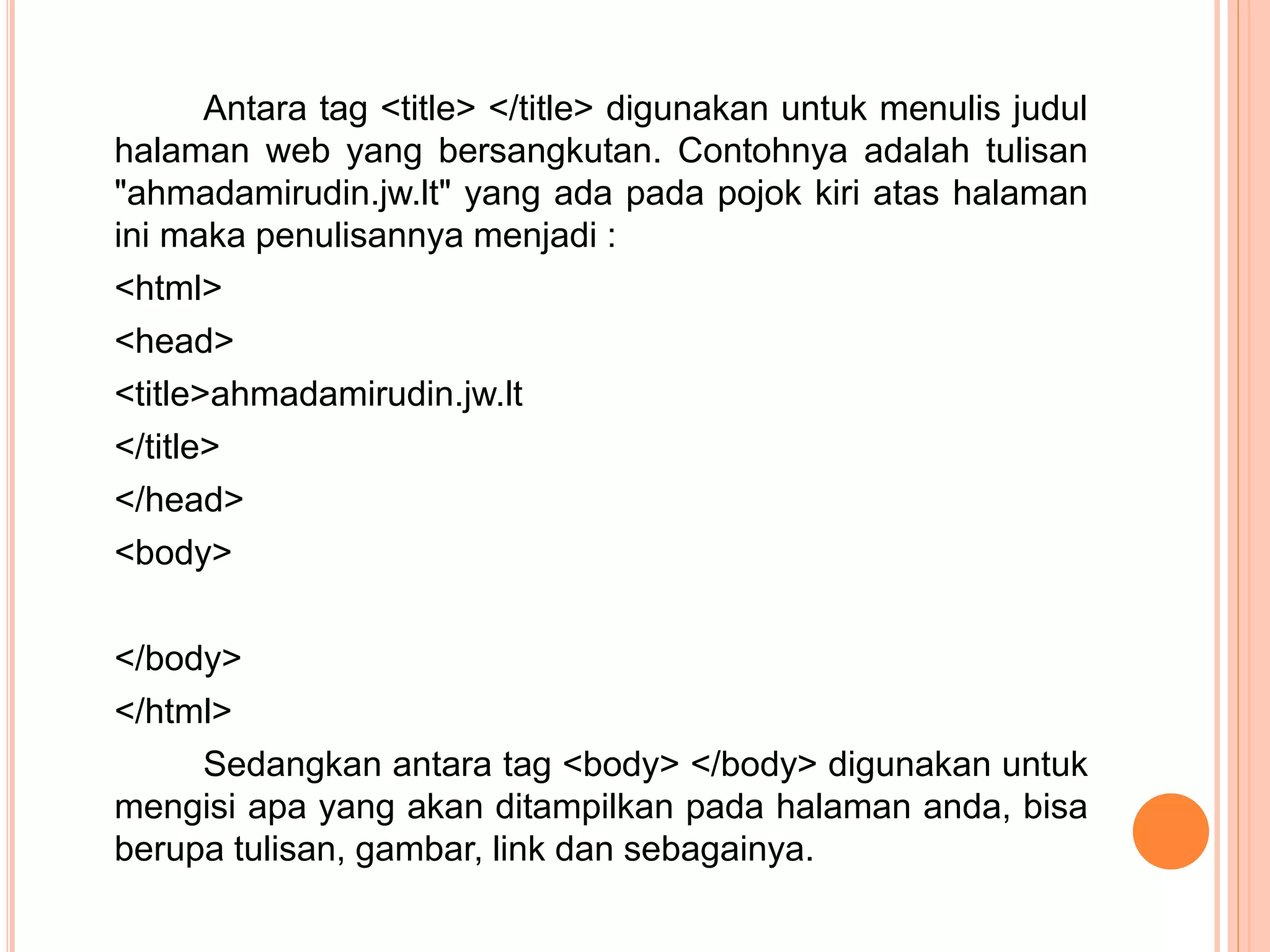 Antara tag <title> </title> digunakan untuk menulis judul halaman web yang bersangkutan. Contohnya adalah tulisan "ahmadamirudin.jw.lt" yang ada pada pojok kiri atas halaman ini maka penulisannya menjadi :

<html>

<head>

<title>ahmadamirudin.jw.lt

</title>

</head>

<body>

</body>

</html>

Sedangkan antara tag <body> </body> digunakan untuk mengisi apa yang akan ditampilkan pada halaman anda, bisa berupa tulisan, gambar, link dan sebagainya.